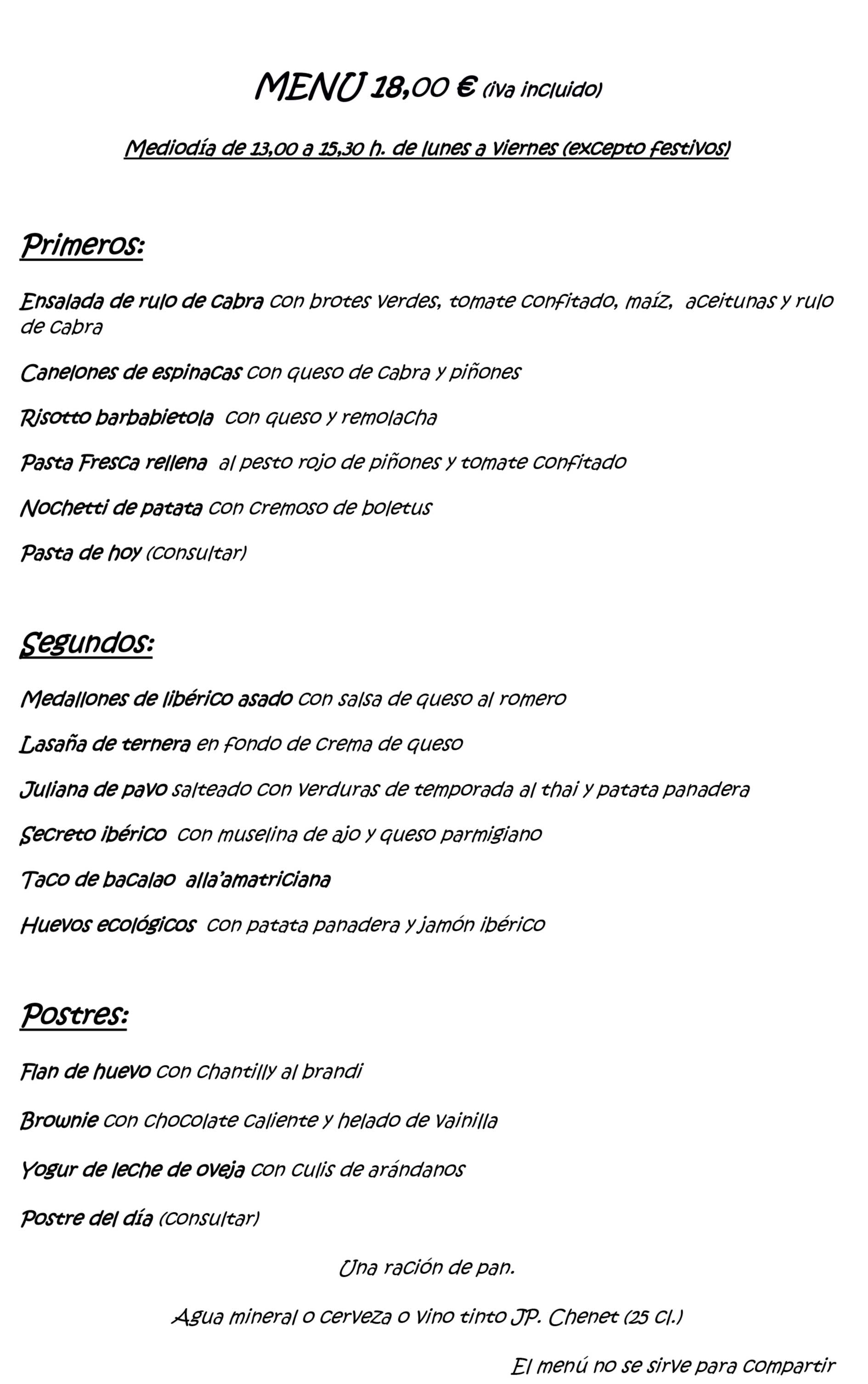 MENU 18,00 € (iva incluido)

Mediodía de 13,00 a 15,30 h. de lunes a viernes (excepto festivos)

Primeros:

Ensalada de rulo de cabra con brotes verdes, tomate confitado, maíz, aceitunas y rulo de cabra

Canelones de espinacas con queso de cabra y piñones

Risotto barbabietola con queso y remolacha

Pasta Fresca rellena al pesto rojo de piñones y tomate confitado

Nochetti de patata con cremoso de boletus

Pasta de hoy (consultar)

Segundos:

Medallones de libérico asado con salsa de queso al romero

Lasaña de ternera en fondo de crema de queso

Juliana de pavo salteado con verduras de temporada al thai y patata panadera

Secreto ibérico con muselina de ajo y queso parmigiano

Taco de bacalao alla'amatriciana

Huevos ecológicos con patata panadera y jamón ibérico

Postres:

Flan de huevo con chantilly al brandi

Brownie con chocolate caliente y helado de vainilla

Yogur de leche de oveja con culis de arándanos

Postre del día (consultar)

Una ración de pan.

Agua mineral o cerveza o vino tinto JP. Chenet (25 cl.)

El menú no se sirve para compartir